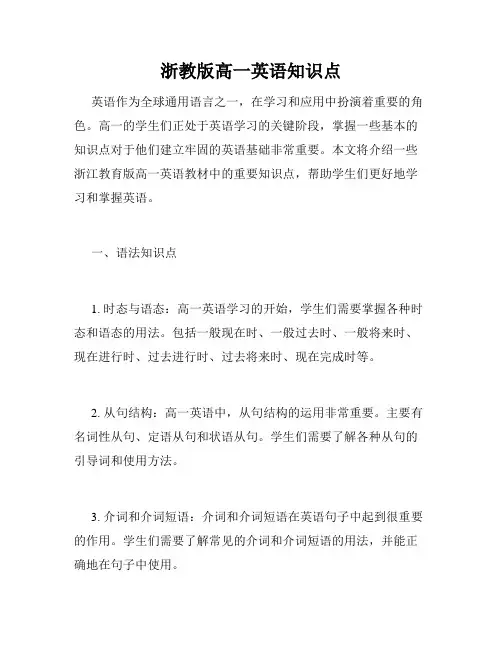 浙教版高一英语知识点

英语作为全球通用语言之一，在学习和应用中扮演着重要的角色。高一的学生们正处于英语学习的关键阶段，掌握一些基本的知识点对于他们建立牢固的英语基础非常重要。本文将介绍一些浙江教育版高一英语教材中的重要知识点，帮助学生们更好地学习和掌握英语。

一、语法知识点

1. 时态与语态：高一英语学习的开始，学生们需要掌握各种时态和语态的用法。包括一般现在时、一般过去时、一般将来时、现在进行时、过去进行时、过去将来时、现在完成时等。

2. 从句结构：高一英语中，从句结构的运用非常重要。主要有名词性从句、定语从句和状语从句。学生们需要了解各种从句的引导词和使用方法。

3. 介词和介词短语：介词和介词短语在英语句子中起到很重要的作用。学生们需要了解常见的介词和介词短语的用法，并能正确地在句子中使用。